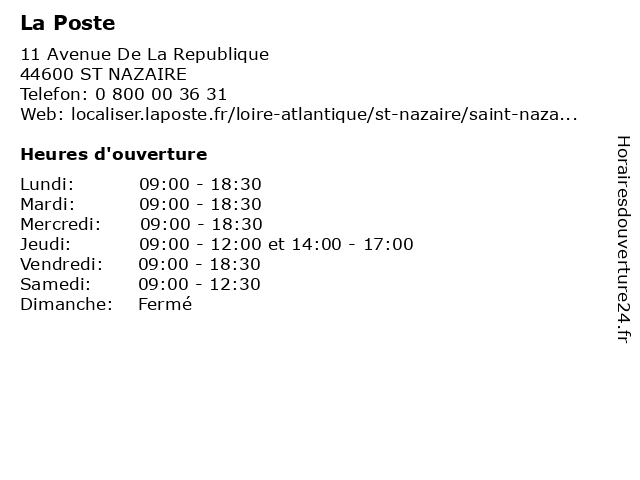 La Poste

11 Avenue De La Republique
44600 ST NAZAIRE
Telefon: 0 800 00 36 31
Web: localiser.laposte.fr/loire-atlantique/st-nazaire/saint-naza...

Heures d'ouverture

| | |
|---|---|
| Lundi: | 09:00 - 18:30 |
| Mardi: | 09:00 - 18:30 |
| Mercredi: | 09:00 - 18:30 |
| Jeudi: | 09:00 - 12:00 et 14:00 - 17:00 |
| Vendredi: | 09:00 - 18:30 |
| Samedi: | 09:00 - 12:30 |
| Dimanche: | Fermé |

Horairesdouverture24.fr